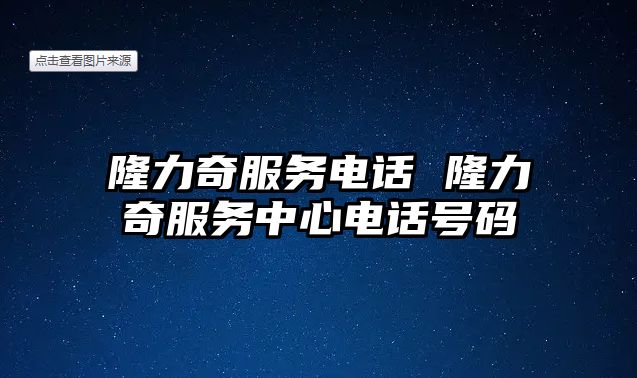 点击查看图片来源

隆力奇服务电话 隆力奇服务中心电话号码